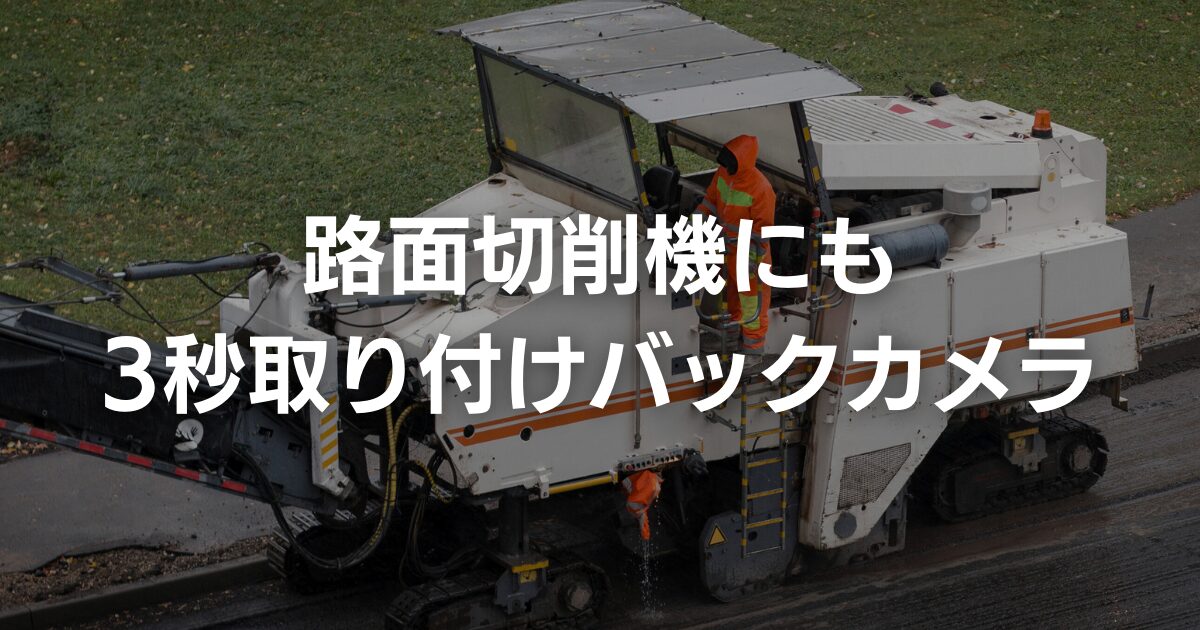 路面切削機にも
3秒取り付けバックカメラ